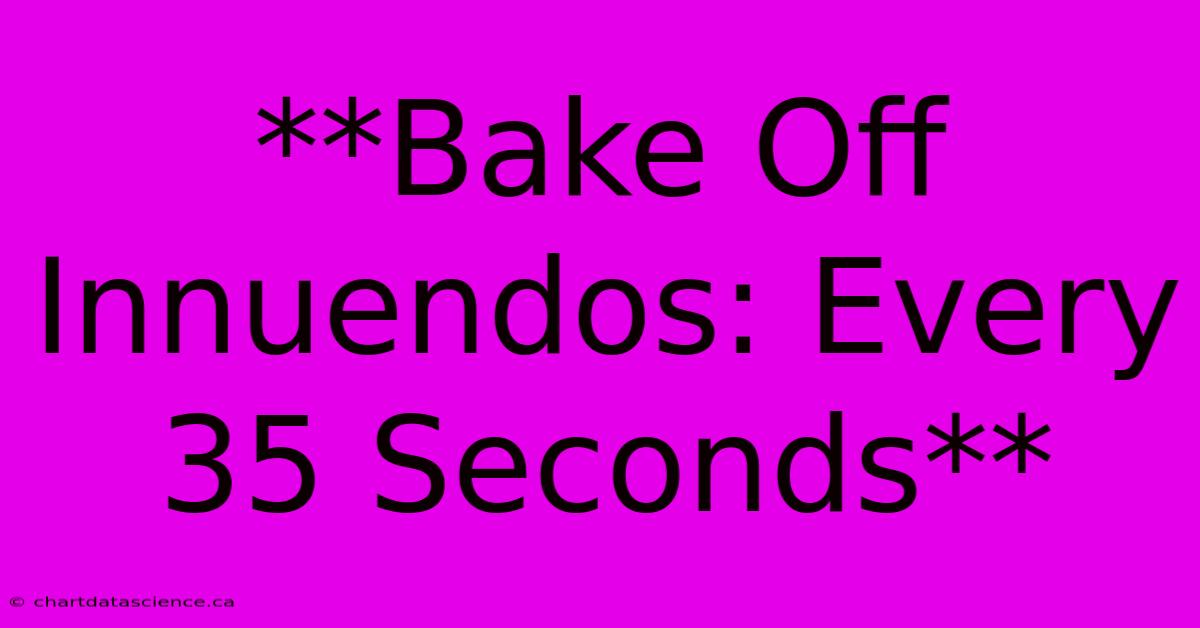 **Bake Off Innuendos: Every 35 Seconds**

© chartdatascience.ca